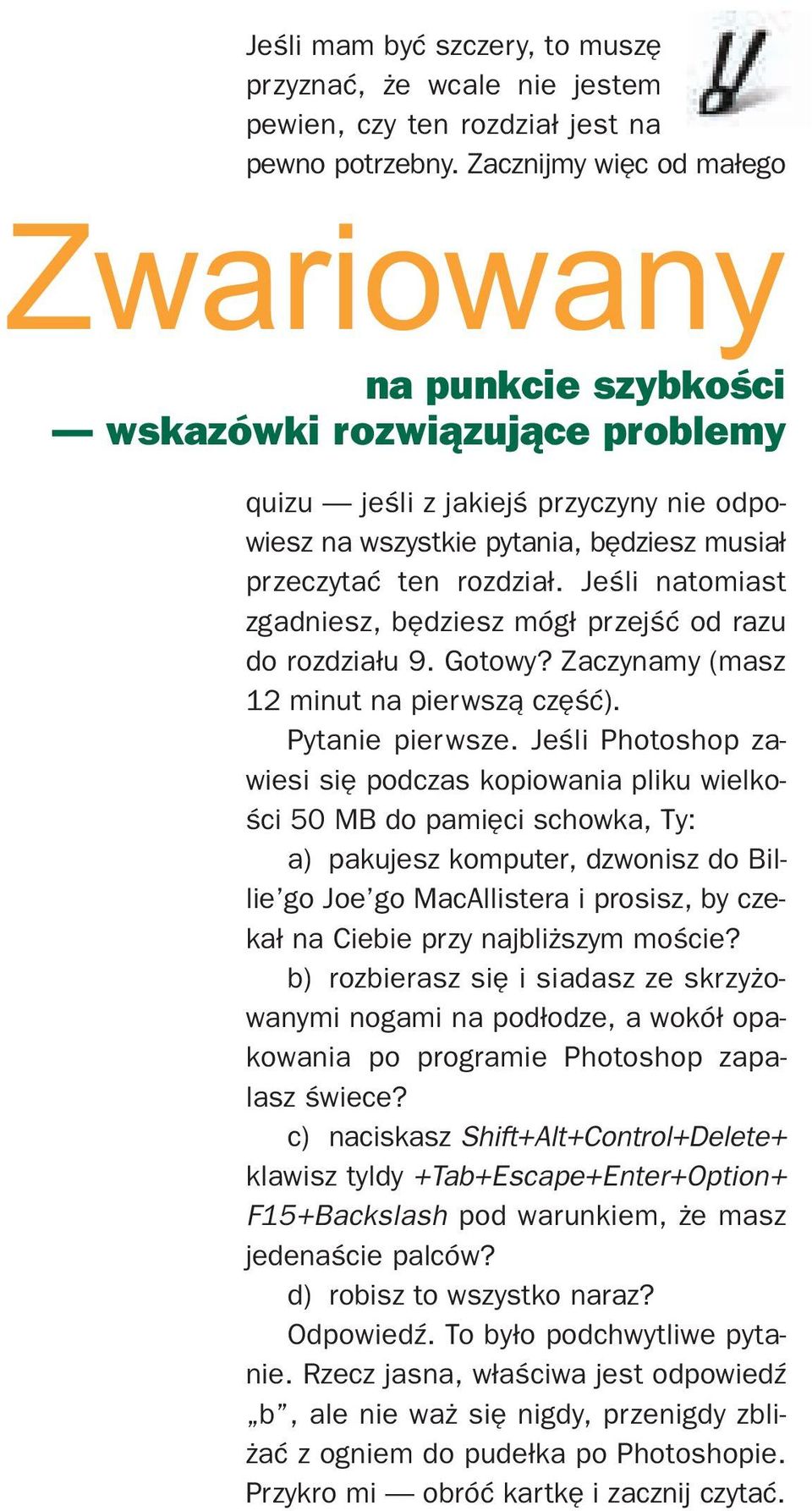 Jeśli mam być szczery, to muszę przyznać, że wcale nie jestem pewien, czy ten rozdział jest na pewno potrzebny. Zacznijmy więc od małego

Zwariowany

na punkcie szybkości — wskazówki rozwiązujące problemy

quizu — jeśli z jakiejś przyczyny nie odpowiesz na wszystkie pytania, będziesz musiał przeczytać ten rozdział. Jeśli natomiast zgadniesz, będziesz mógł przejść od razu do rozdziału 9. Gotowy? Zaczynamy (masz 12 minut na pierwszą część).

Pytanie pierwsze. Jeśli Photoshop zawiesi się podczas kopiowania pliku wielkości 50 MB do pamięci schowka, Ty:

a) pakujesz komputer, dzwonisz do Billie'go Joe'go MacAllistera i prosisz, by czekał na Ciebie przy najbliższym moście?

b) rozbierasz się i siadasz ze skrzyżowanymi nogami na podłodze, a wokół opakowania po programie Photoshop zapalasz świece?

c) naciskasz Shift+Alt+Control+Delete+ klawisz tyldy +Tab+Escape+Enter+Option+ F15+Backslash pod warunkiem, że masz jedenaście palców?

d) robisz to wszystko naraz?

Odpowiedź. To było podchwytliwe pytanie. Rzecz jasna, właściwa jest odpowiedź „b", ale nie waż się nigdy, przenigdy zbliżać z ogniem do pudełka po Photoshopie. Przykro mi — obróć kartkę i zacznij czytać.